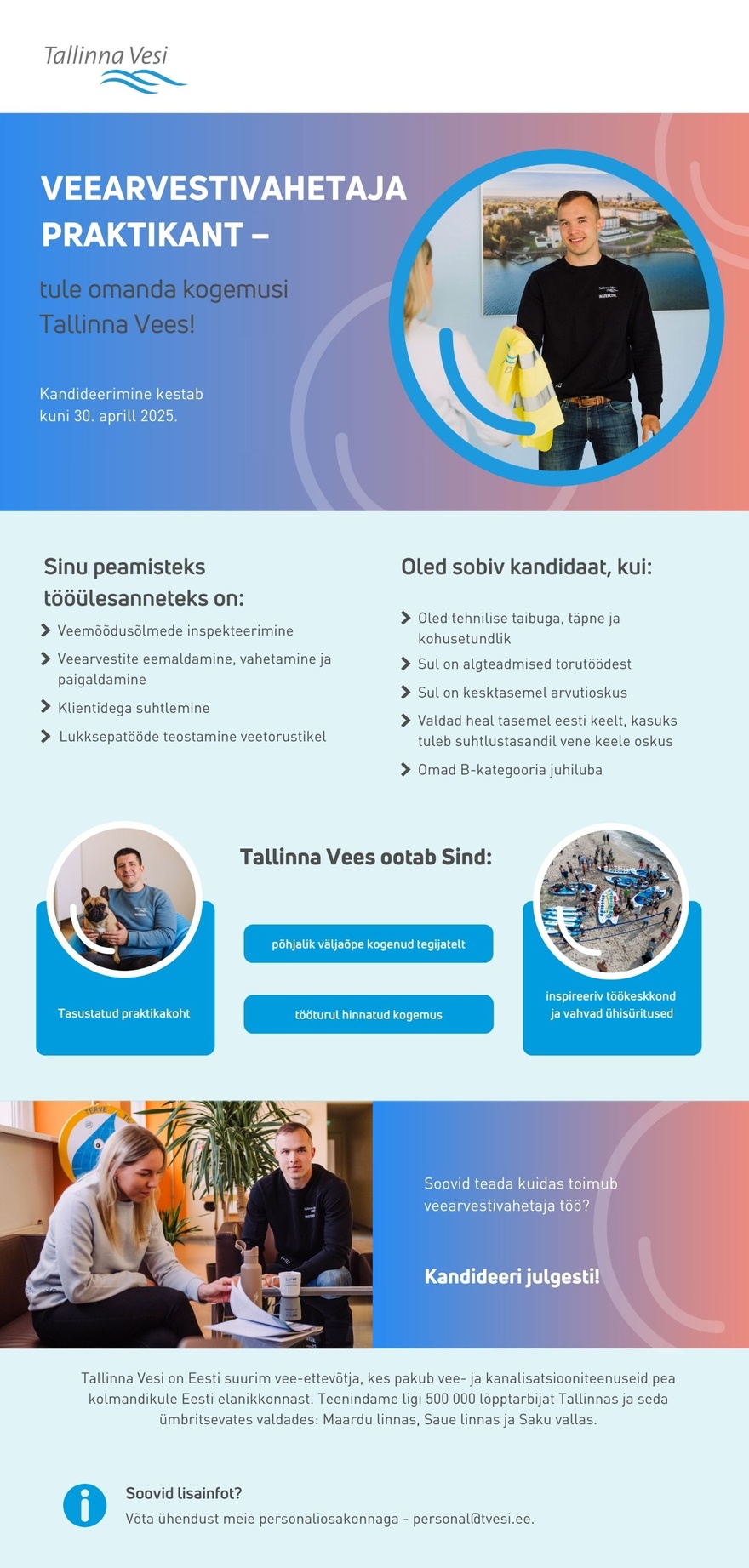 Tallinna Vesi

VEEARVESTIVAHETAJA PRAKTIKANT –

tule omanda kogemusi Tallinna Vees!

Kandideerimine kestab kuni 30. aprill 2025.

Sinu peamisteks tööülesanneteks on:

Veemõõdusõlmede inspekteerimine

Veearvestite eemaldamine, vahetamine ja paigaldamine

Klientidega suhtlemine

Lukksepatööde teostamine veetorustikel

Oled sobiv kandidaat, kui:

Oled tehnilise taibuga, täpne ja kohusetundlik

Sul on algteadmised torutöödest

Sul on kesktasemel arvutioskus

Valdad heal tasemel eesti keelt, kasuks tuleb suhtlustasandil vene keele oskus

Omad B-kategooria juhiluba

Tallinna Vees ootab Sind:

Tasustatud praktikakoht

põhjalik väljaõpe kogenud tegijatelt

tööturul hinnatud kogemus

inspireeriv töökeskkond ja vahvad ühisüritused

Soovid teada kuidas toimub veearvestivahetaja töö?

Kandideeri julgesti!

Tallinna Vesi on Eesti suurim vee-ettevõtja, kes pakub vee- ja kanalisatsiooniteenuseid pea kolmandikule Eesti elanikkonnast. Teenindame ligi 500 000 lõpptarbijat Tallinnas ja seda ümbritsevates valdades: Maardu linnas, Saue linnas ja Saku vallas.

Soovid lisainfot?

Võta ühendust meie personaliosakonnaga - personal@tvesi.ee.